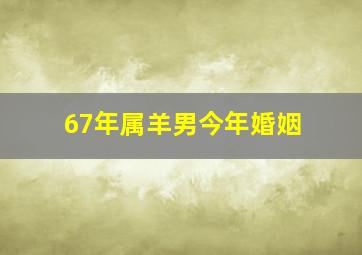 67年属羊男今年婚姻